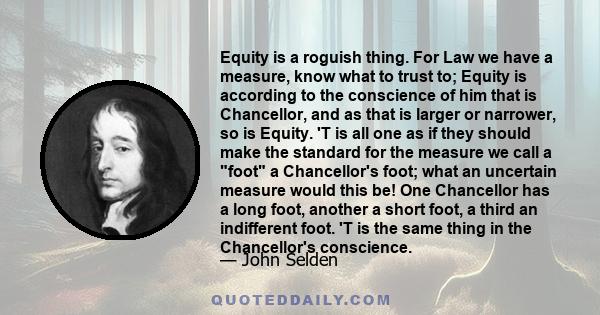 Equity is a roguish thing. For Law we have a measure, know what to trust to; Equity is according to the conscience of him that is Chancellor, and as that is larger or narrower, so is Equity. 'T is all one as if they should make the standard for the measure we call a "foot" a Chancellor's foot; what an uncertain measure would this be! One Chancellor has a long foot, another a short foot, a third an indifferent foot. 'T is the same thing in the Chancellor's conscience.

— John Selden

QUOTEDDAILY.COM